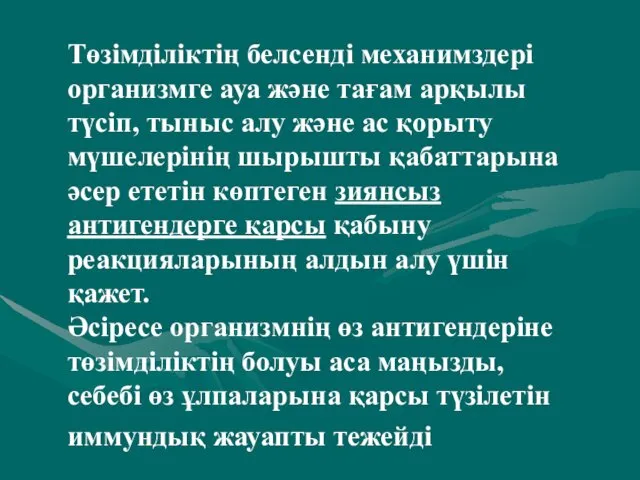 Төзімділіктің белсенді механимздері организмге ауа және тағам арқылы түсіп, тыныс алу және ас қорыту мүшелерінің шырышты қабаттарына әсер ететін көптеген зиянсыз антигендерге қарсы қабыну реакцияларының алдын алу үшін қажет.
Әсіресе организмнің өз антигендеріне төзімділіктің болуы аса маңызды, себебі өз ұлпаларына қарсы түзілетін иммундық жауапты тежейді